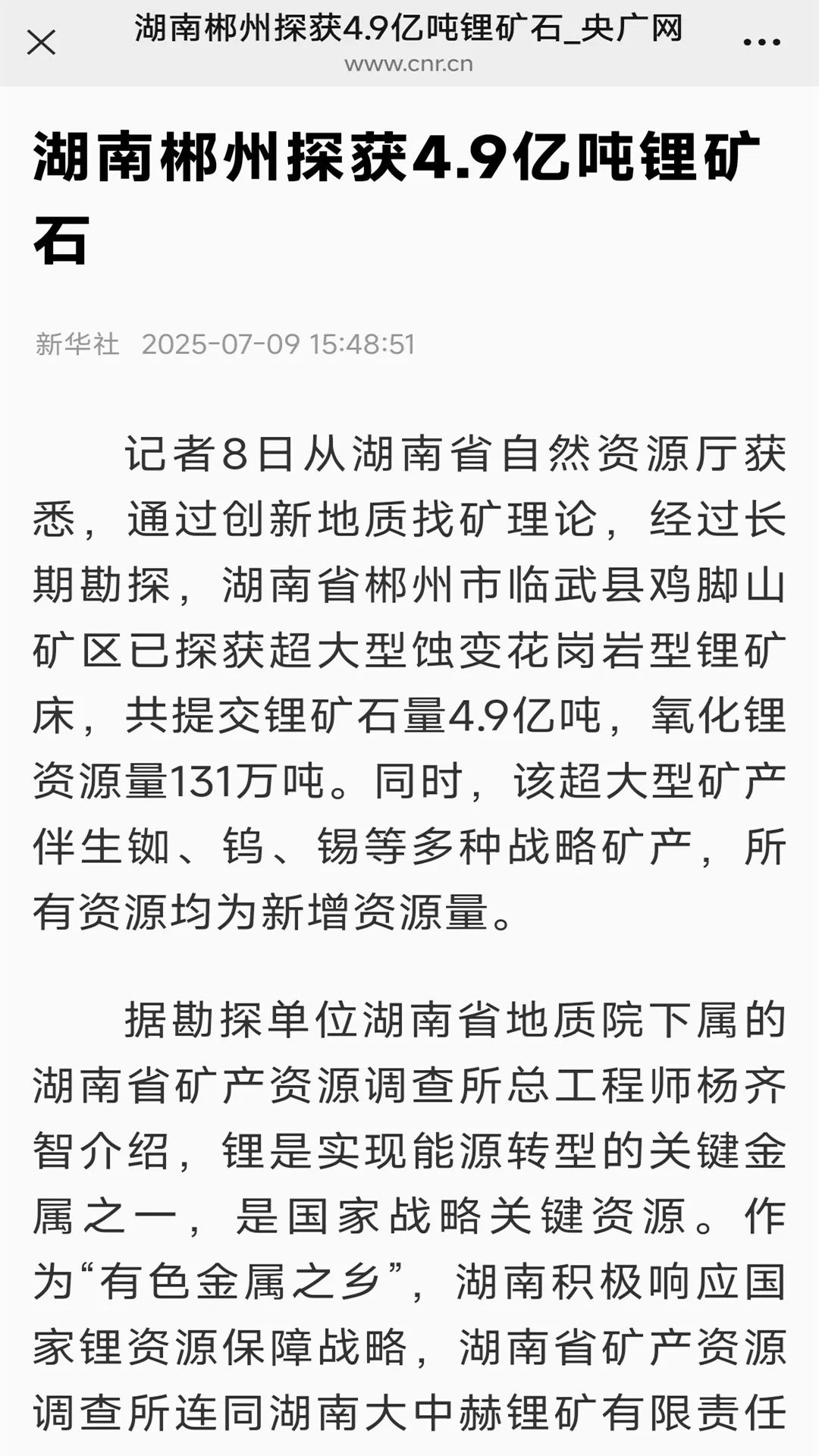 湖南郴州探获4.9亿吨锂矿石_央广网
www.cnr.cn

湖南郴州探获4.9亿吨锂矿石

新华社 2025-07-09 15:48:51

记者8日从湖南省自然资源厅获悉，通过创新地质找矿理论，经过长期勘探，湖南省郴州市临武县鸡脚山矿区已探获超大型蚀变花岗岩型锂矿床，共提交锂矿石量4.9亿吨，氧化锂资源量131万吨。同时，该超大型矿产伴生铷、钨、锡等多种战略矿产，所有资源均为新增资源量。

据勘探单位湖南省地质院下属的湖南省矿产资源调查所总工程师杨齐智介绍，锂是实现能源转型的关键金属之一，是国家战略关键资源。作为“有色金属之乡”，湖南积极响应国家锂资源保障战略，湖南省矿产资源调查所连同湖南大中赫锂矿有限责任